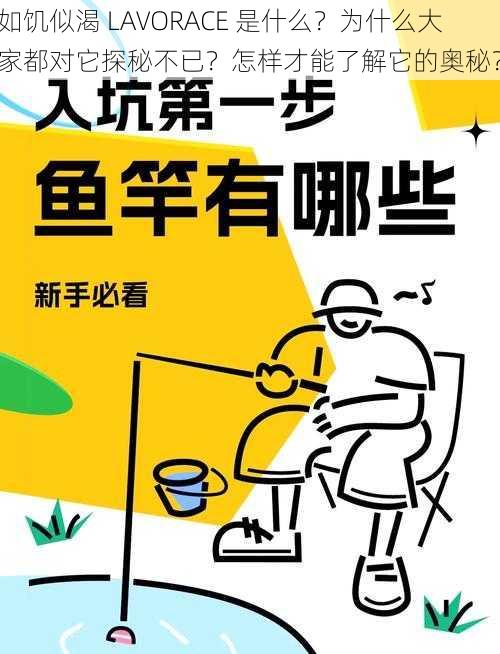 如饥似渴 LAVORACE 是什么？为什么大家都对它探秘不已？怎样才能了解它的奥秘？

入坑第一步

鱼竿有哪些

新手必看